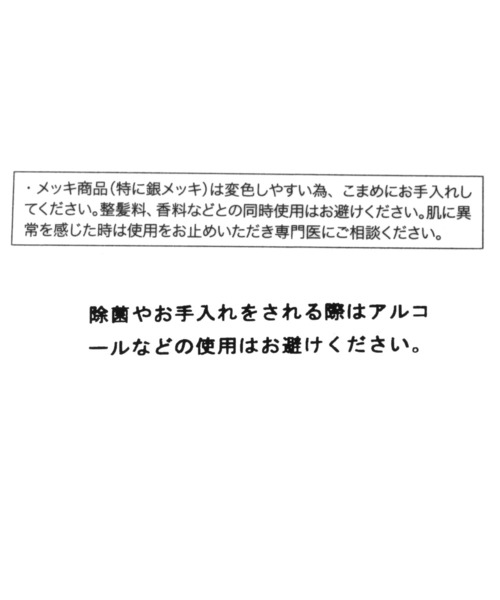 ・メッキ商品(特に銀メッキ)は変色しやすい為、こまめにお手入れしてください。整髪料、香料などとの同時使用はお避けください。肌に異常を感じた時は使用をお止めいただき専門医にご相談ください。

除菌やお手入れをされる際はアルコールなどの使用はお避けください。